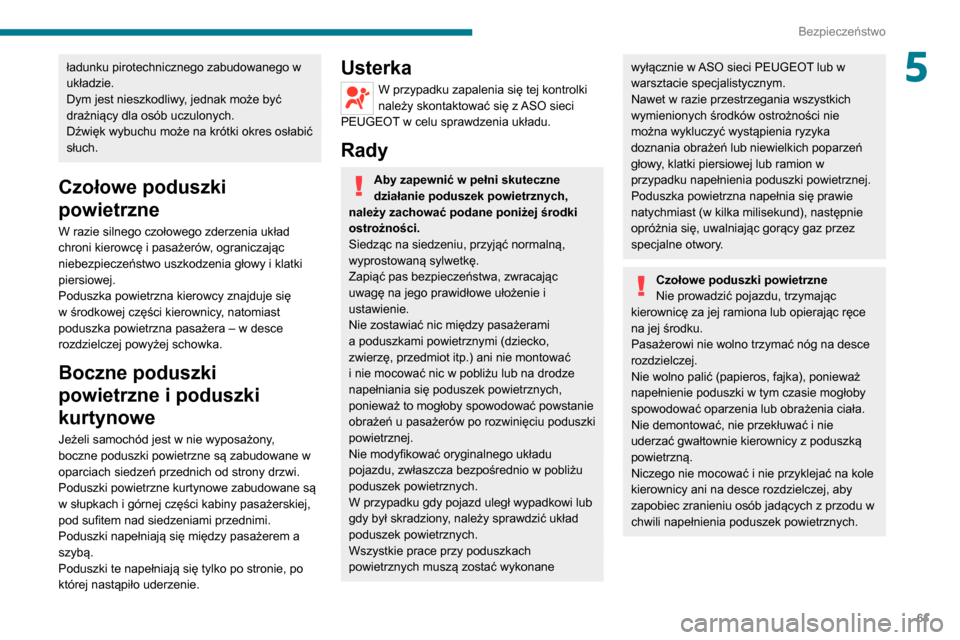 Bezpieczeństwo

5

ładunku pirotechnicznego zabudowanego w układzie.
Dym jest nieszkodliwy, jednak może być drażniący dla osób uczulonych.
Dźwięk wybuchu może na krótki okres osłabić słuch.

Czołowe poduszki powietrzne

W razie silnego czołowego zderzenia układ chroni kierowcę i pasażerów, ograniczając niebezpieczeństwo uszkodzenia głowy i klatki piersiowej.
Poduszka powietrzna kierowcy znajduje się w środkowej części kierownicy, natomiast poduszka powietrzna pasażera – w desce rozdzielczej powyżej schowka.

Boczne poduszki powietrzne i poduszki kurtynowe

Jeżeli samochód jest w nie wyposażony, boczne poduszki powietrzne są zabudowane w oparciach siedzeń przednich od strony drzwi.
Poduszki powietrzne kurtynowe zabudowane są w słupkach i górnej części kabiny pasażerskiej, pod sufitem nad siedzeniami przednimi.
Poduszki napełniają się między pasażerem a szybą.
Poduszki te napełniają się tylko po stronie, po której nastąpiło uderzenie.

Usterka

W przypadku zapalenia się tej kontrolki należy skontaktować się z ASO sieci PEUGEOT w celu sprawdzenia układu.

Rady

Aby zapewnić w pełni skuteczne działanie poduszek powietrznych, należy zachować podane poniżej środki ostrożności.
Siedząc na siedzeniu, przyjąć normalną, wyprostowaną sylwetkę.
Zapiąć pas bezpieczeństwa, zwracając uwagę na jego prawidłowe ułożenie i ustawienie.
Nie zostawiać nic między pasażerami a poduszkami powietrznymi (dziecko, zwierzę, przedmiot itp.) ani nie montować i nie mocować nic w pobliżu lub na drodze napełniania się poduszek powietrznych, ponieważ to mogłoby spowodować powstanie obrażeń u pasażerów po rozwinięciu poduszki powietrznej.
Nie modyfikować oryginalnego układu pojazdu, zwłaszcza bezpośrednio w pobliżu poduszek powietrznych.
W przypadku gdy pojazd uległ wypadkowi lub gdy był skradziony, należy sprawdzić układ poduszek powietrznych.
Wszystkie prace przy poduszkach powietrznych muszą zostać wykonane wyłącznie w ASO sieci PEUGEOT lub w warsztacie specjalistycznym.
Nawet w razie przestrzegania wszystkich wymienionych środków ostrożności nie można wykluczyć wystąpienia ryzyka doznania obrażeń lub niewielkich poparzeń głowy, klatki piersiowej lub ramion w przypadku napełnienia poduszki powietrznej. Poduszka powietrzna napełnia się prawie natychmiast (w kilka milisekund), następnie opróżnia się, uwalniając gorący gaz przez specjalne otwory.

Czołowe poduszki powietrzne
Nie prowadzić pojazdu, trzymając kierownicę za jej ramiona lub opierając ręce na jej środku.
Pasażerowi nie wolno trzymać nóg na desce rozdzielczej.
Nie wolno palić (papieros, fajka), ponieważ napełnienie poduszki w tym czasie mogłoby spowodować oparzenia lub obrażenia ciała.
Nie demontować, nie przekłuwać i nie uderzać gwałtownie kierownicy z poduszką powietrzną.
Niczego nie mocować i nie przyklejać na kole kierownicy ani na desce rozdzielczej, aby zapobiec zranieniu osób jadących z przodu w chwili napełnienia poduszek powietrznych.

carmanualsonline.info